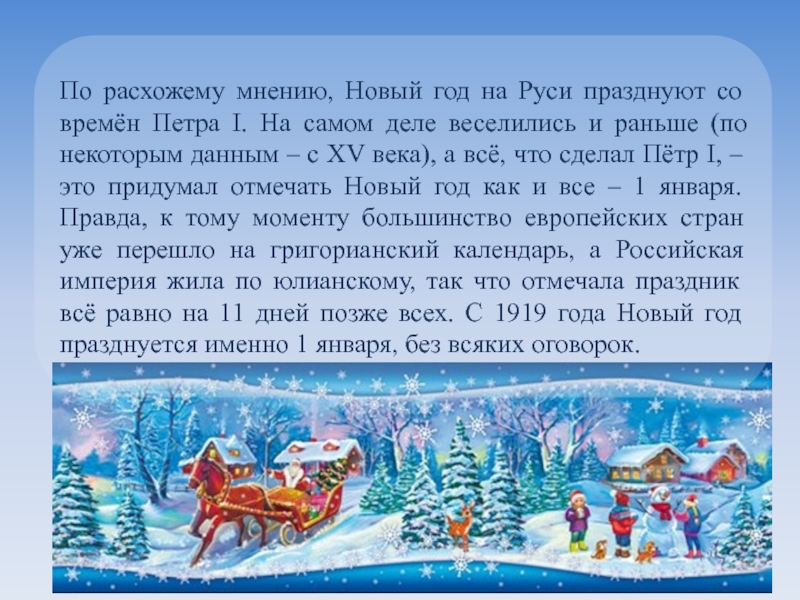 По расхожему мнению, Новый год на Руси празднуют со времён Петра I. На самом деле веселились и раньше (по некоторым данным – с XV века), а всё, что сделал Пётр I, – это придумал отмечать Новый год как и все – 1 января. Правда, к тому моменту большинство европейских стран уже перешло на григорианский календарь, а Российская империя жила по юлианскому, так что отмечала праздник всё равно на 11 дней позже всех. С 1919 года Новый год празднуется именно 1 января, без всяких оговорок.